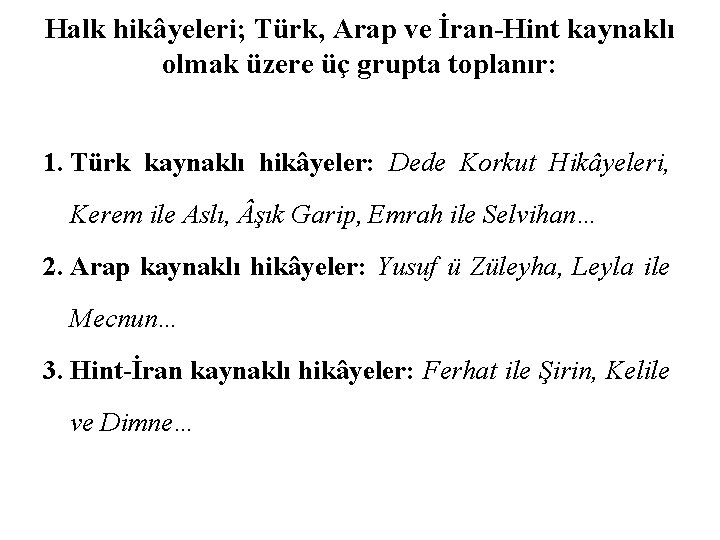 Halk hikâyeleri; Türk, Arap ve İran-Hint kaynaklı olmak üzere üç grupta toplanır:

1. Türk kaynaklı hikâyeler: Dede Korkut Hikâyeleri, Kerem ile Aslı, Âşık Garip, Emrah ile Selvihan...

2. Arap kaynaklı hikâyeler: Yusuf ü Züleyha, Leyla ile Mecnun...

3. Hint-İran kaynaklı hikâyeler: Ferhat ile Şirin, Kelile ve Dimne...